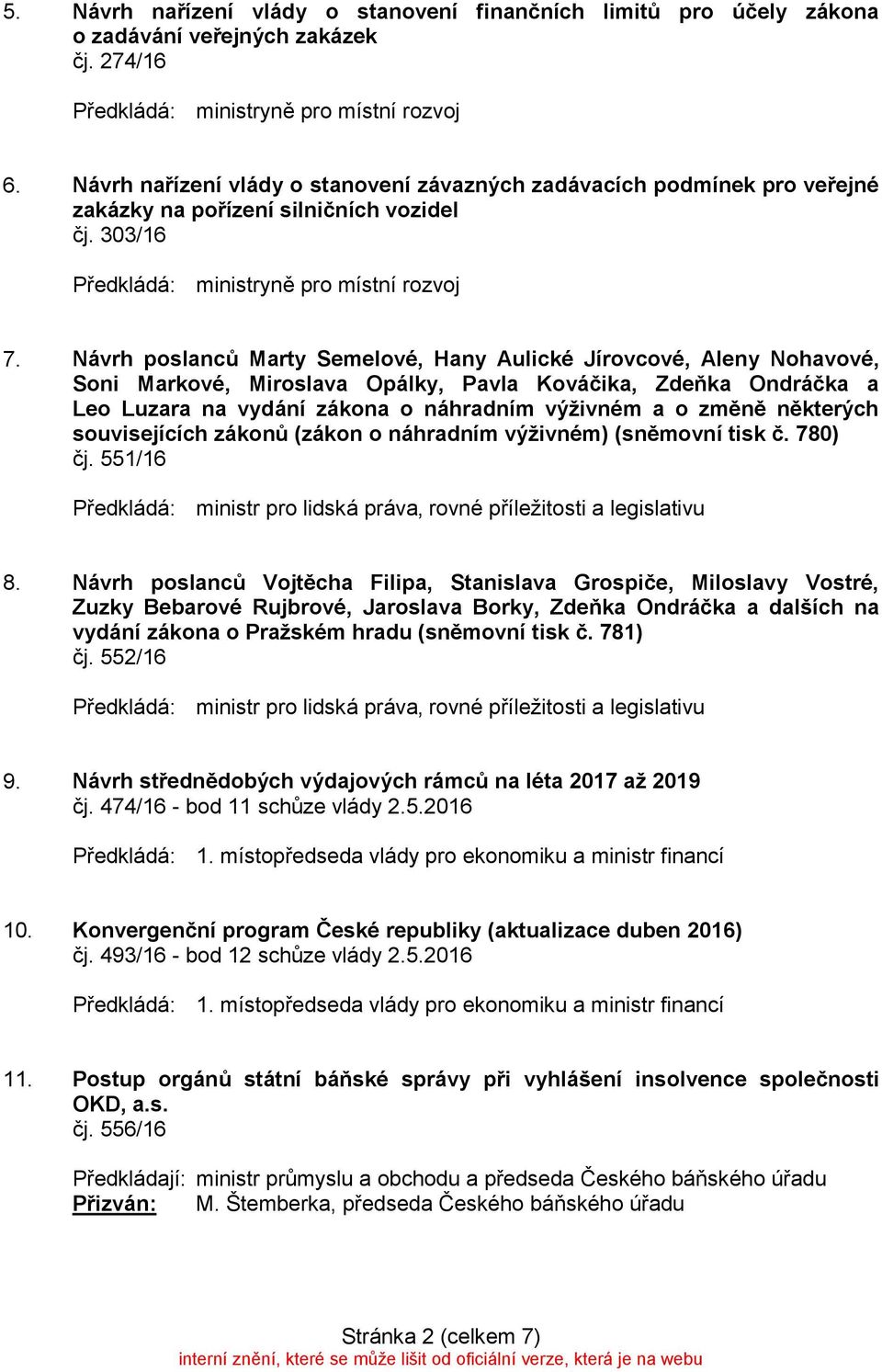 5. Návrh nařízení vlády o stanovení finančních limitů pro účely zákona o zadávání veřejných zakázek
čj. 274/16

Předkládá: ministryně pro místní rozvoj

6. Návrh nařízení vlády o stanovení závazných zadávacích podmínek pro veřejné zakázky na pořízení silničních vozidel
čj. 303/16

Předkládá: ministryně pro místní rozvoj

7. Návrh poslanců Marty Semelové, Hany Aulické Jírovcové, Aleny Nohavové, Soni Markové, Miroslava Opálky, Pavla Kováčika, Zdeňka Ondráčka a Leo Luzara na vydání zákona o náhradním výživném a o změně některých souvisejících zákonů (zákon o náhradním výživném) (sněmovní tisk č. 780)
čj. 551/16

Předkládá: ministr pro lidská práva, rovné příležitosti a legislativu

8. Návrh poslanců Vojtěcha Filipa, Stanislava Grospiče, Miloslavy Vostré, Zuzky Bebarové Rujbrové, Jaroslava Borky, Zdeňka Ondráčka a dalších na vydání zákona o Pražském hradu (sněmovní tisk č. 781)
čj. 552/16

Předkládá: ministr pro lidská práva, rovné příležitosti a legislativu

9. Návrh střednědobých výdajových rámců na léta 2017 až 2019
čj. 474/16 - bod 11 schůze vlády 2.5.2016

Předkládá: 1. místopředseda vlády pro ekonomiku a ministr financí

10. Konvergenční program České republiky (aktualizace duben 2016)
čj. 493/16 - bod 12 schůze vlády 2.5.2016

Předkládá: 1. místopředseda vlády pro ekonomiku a ministr financí

11. Postup orgánů státní báňské správy při vyhlášení insolvence společnosti OKD, a.s.
čj. 556/16

Předkládají: ministr průmyslu a obchodu a předseda Českého báňského úřadu
Přizván: M. Štemberka, předseda Českého báňského úřadu

Stránka 2 (celkem 7)
interní znění, které se může lišit od oficiální verze, která je na webu